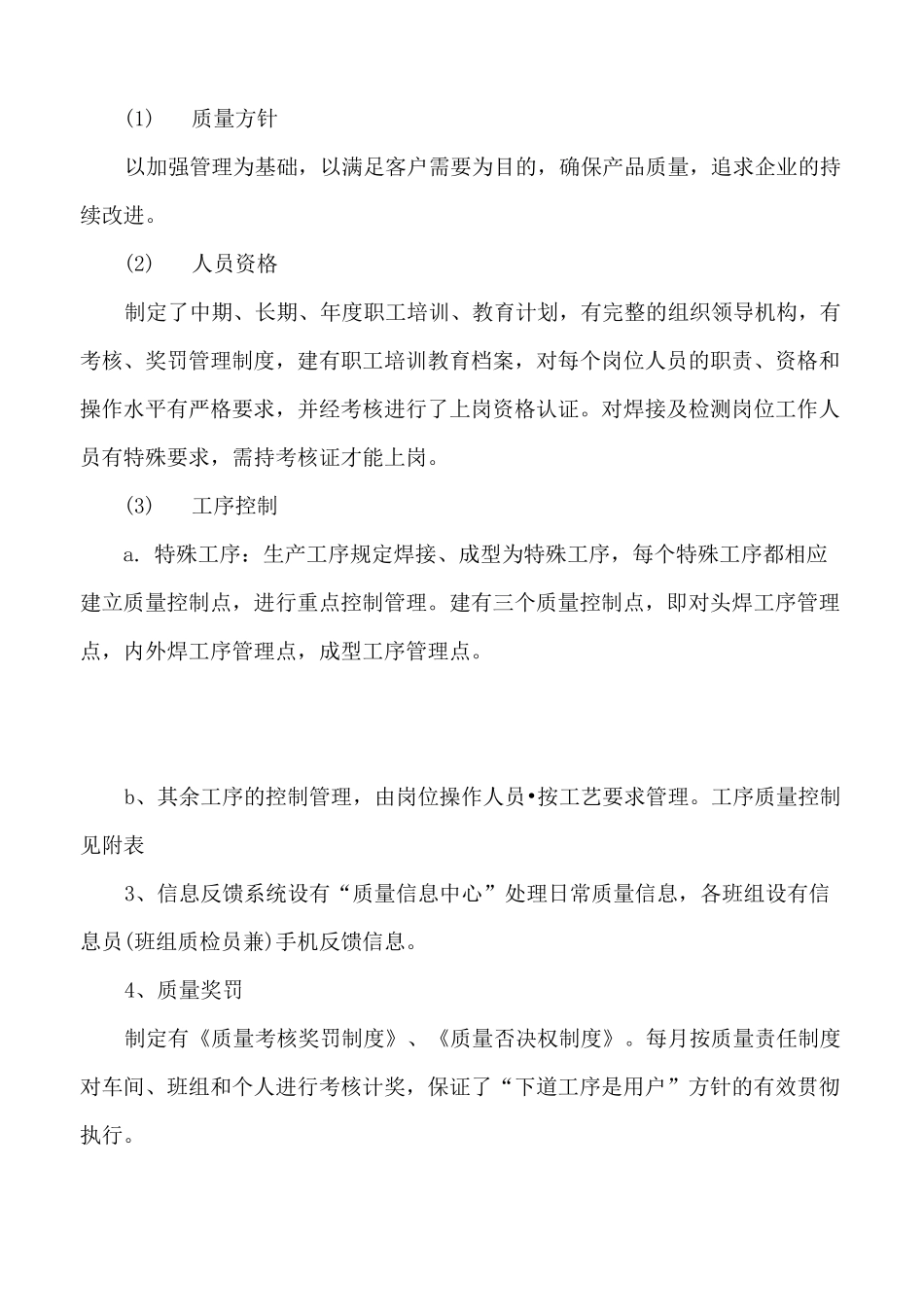 (1)　质量方针

以加强管理为基础，以满足客户需要为目的，确保产品质量，追求企业的持续改进。

(2)　人员资格

制定了中期、长期、年度职工培训、教育计划，有完整的组织领导机构，有考核、奖罚管理制度，建有职工培训教育档案，对每个岗位人员的职责、资格和操作水平有严格要求，并经考核进行了上岗资格认证。对焊接及检测岗位工作人员有特殊要求，需持考核证才能上岗。

(3)　工序控制

a. 特殊工序：生产工序规定焊接、成型为特殊工序，每个特殊工序都相应建立质量控制点，进行重点控制管理。建有三个质量控制点，即对头焊工序管理点，内外焊工序管理点，成型工序管理点。

b、其余工序的控制管理，由岗位操作人员•按工艺要求管理。工序质量控制见附表

3、信息反馈系统设有“质量信息中心”处理日常质量信息，各班组设有信息员(班组质检员兼)手机反馈信息。

4、质量奖罚

制定有《质量考核奖罚制度》、《质量否决权制度》。每月按质量责任制度对车间、班组和个人进行考核计奖，保证了“下道工序是用户”方针的有效贯彻执行。